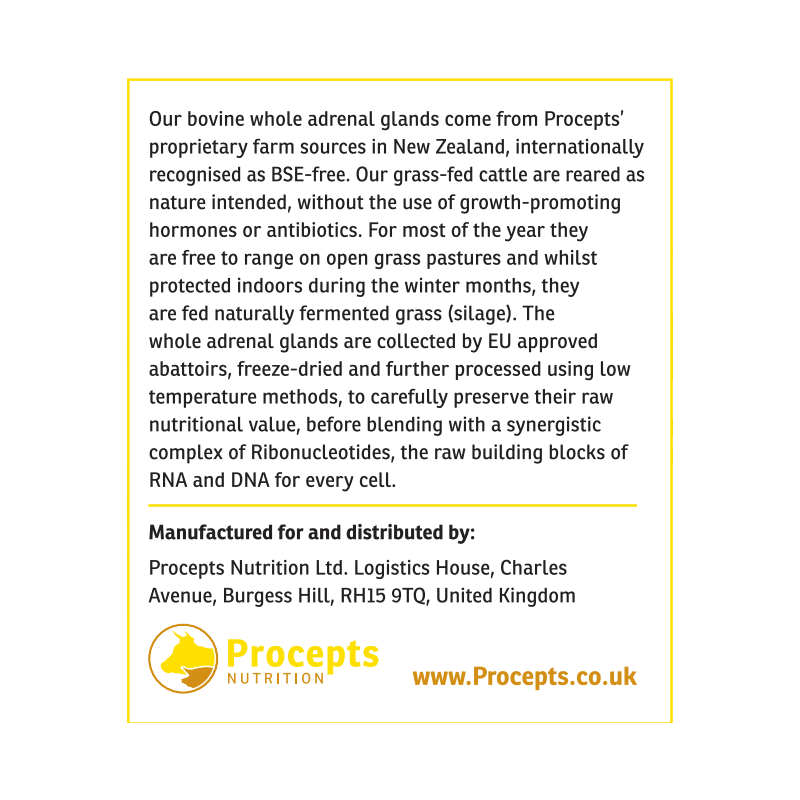 Our bovine whole adrenal glands come from Procepts' proprietary farm sources in New Zealand, internationally recognised as BSE-free. Our grass-fed cattle are reared as nature intended, without the use of growth-promoting hormones or antibiotics. For most of the year they are free to range on open grass pastures and whilst protected indoors during the winter months, they are fed naturally fermented grass (silage). The whole adrenal glands are collected by EU approved abattoirs, freeze-dried and further processed using low temperature methods, to carefully preserve their raw nutritional value, before blending with a synergistic complex of Ribonucleotides, the raw building blocks of RNA and DNA for every cell.

**Manufactured for and distributed by:**

Procepts Nutrition Ltd. Logistics House, Charles Avenue, Burgess Hill, RH15 9TQ, United Kingdom

Procepts
NUTRITION

www.Procepts.co.uk